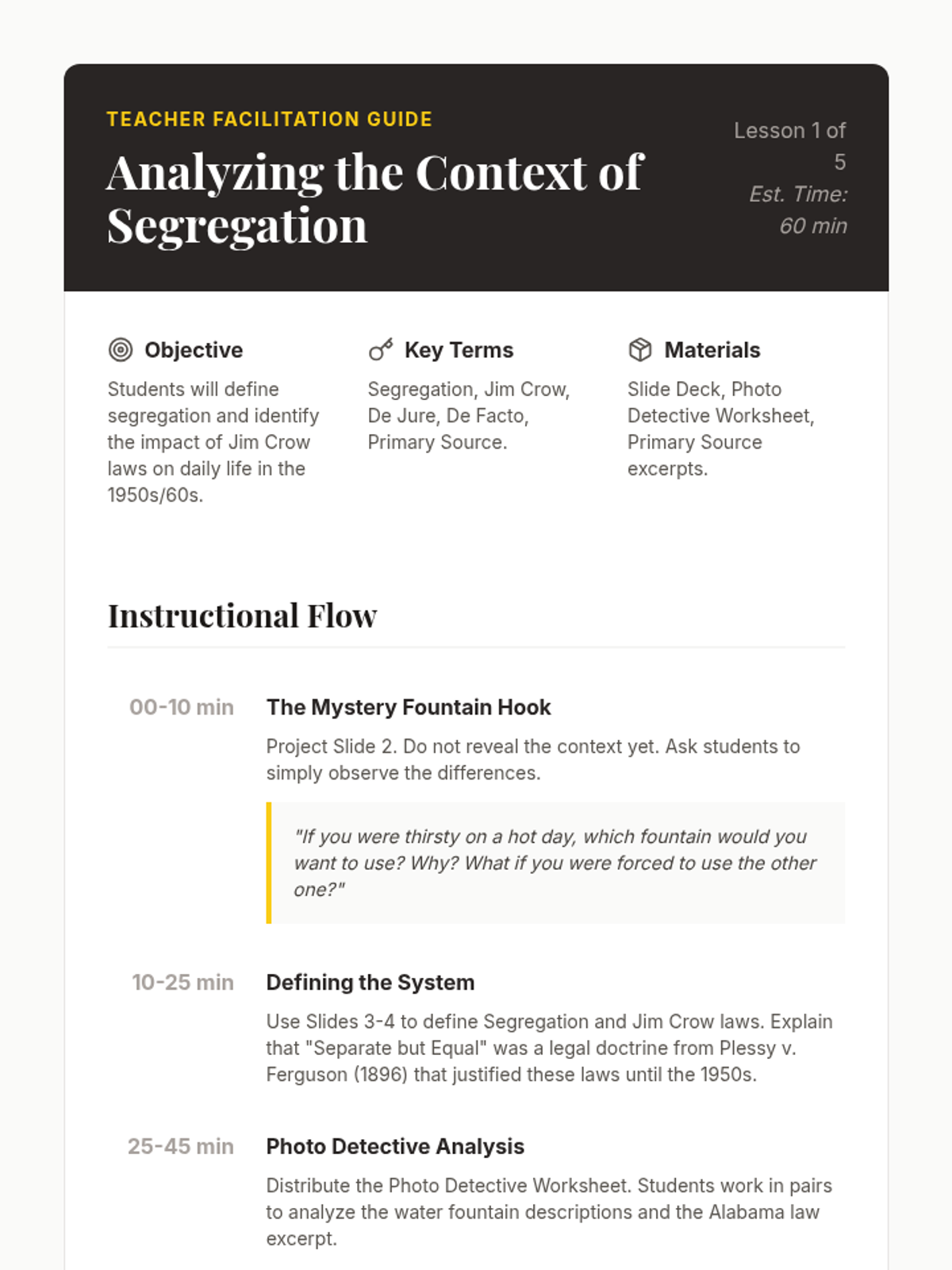 TEACHER FACILITATION GUIDE

Analyzing the Context of Segregation

Lesson 1 of 5
Est. Time: 60 min

Objective

Students will define segregation and identify the impact of Jim Crow laws on daily life in the 1950s/60s.

Key Terms

Segregation, Jim Crow, De Jure, De Facto, Primary Source.

Materials

Slide Deck, Photo Detective Worksheet, Primary Source excerpts.

Instructional Flow

00-10 min

The Mystery Fountain Hook

Project Slide 2. Do not reveal the context yet. Ask students to simply observe the differences.

"If you were thirsty on a hot day, which fountain would you want to use? Why? What if you were forced to use the other one?"

10-25 min

Defining the System

Use Slides 3-4 to define Segregation and Jim Crow laws. Explain that "Separate but Equal" was a legal doctrine from Plessy v. Ferguson (1896) that justified these laws until the 1950s.

25-45 min

Photo Detective Analysis

Distribute the Photo Detective Worksheet. Students work in pairs to analyze the water fountain descriptions and the Alabama law excerpt.